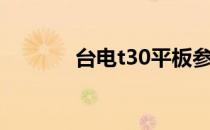 台电t30平板参